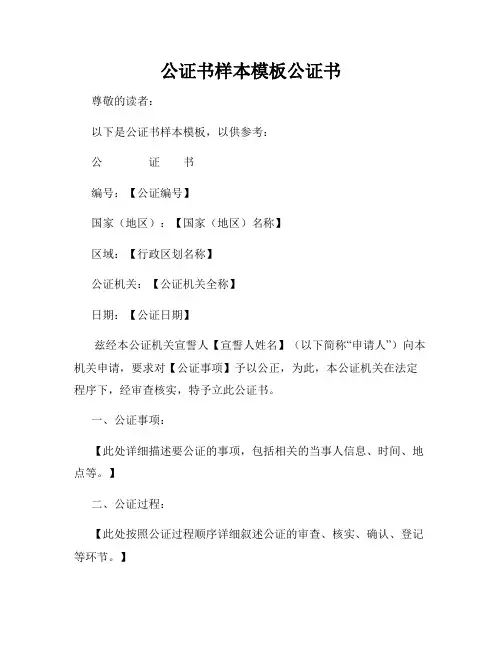 公证书样本模板公证书

尊敬的读者：

以下是公证书样本模板，以供参考：

公　　证　　书

编号：【公证编号】

国家（地区）：【国家（地区）名称】

区域：【行政区划名称】

公证机关：【公证机关全称】

日期：【公证日期】

兹经本公证机关宣誓人【宣誓人姓名】（以下简称“申请人”）向本机关申请，要求对【公证事项】予以公正，为此，本公证机关在法定程序下，经审查核实，特予立此公证书。

一、公证事项：

【此处详细描述要公证的事项，包括相关的当事人信息、时间、地点等。】

二、公证过程：

【此处按照公证过程顺序详细叙述公证的审查、核实、确认、登记等环节。】